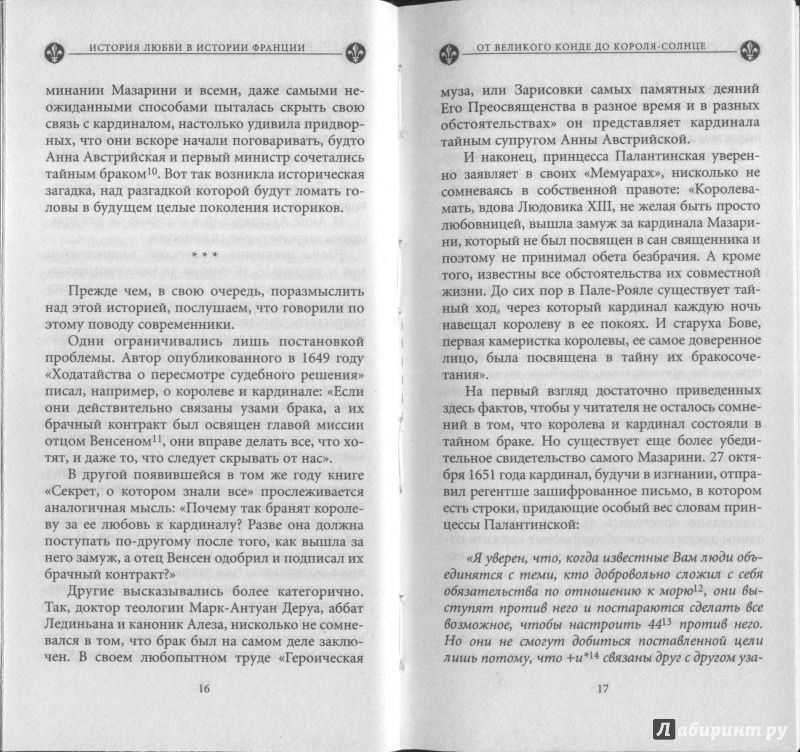 ИСТОРИЯ ЛЮБВИ В ИСТОРИИ ФРАНЦИИ

минании Мазарини и всеми, даже самыми неожиданными способами пыталась скрыть свою связь с кардиналом, настолько удивила придворных, что они вскоре начали поговаривать, будто Анна Австрийская и первый министр сочетались тайным браком$^{10}$. Вот так возникла историческая загадка, над разгадкой которой будут ломать головы в будущем целые поколения историков.

* * *

Прежде чем, в свою очередь, поразмыслить над этой историей, послушаем, что говорили по этому поводу современники.

Одни ограничивались лишь постановкой проблемы. Автор опубликованного в 1649 году «Ходатайства о пересмотре судебного решения» писал, например, о королеве и кардинале: «Если они действительно связаны узами брака, а их брачный контракт был освящен главой миссии отцом Венсеном$^{11}$, они вправе делать все, что хотят, и даже то, что следует скрывать от нас».

В другой появившейся в том же году книге «Секрет, о котором знали все» прослеживается аналогичная мысль: «Почему так бранят королеву за ее любовь к кардиналу? Разве она должна поступать по-другому после того, как вышла за него замуж, а отец Венсен одобрил и подписал их брачный контракт?»

Другие высказывались более категорично. Так, доктор теологии Марк-Антуан Деруа, аббат Лединьана и каноник Алеза, нисколько не сомневался в том, что брак был на самом деле заключен. В своем любопытном труде «Героическая

16

ОТ ВЕЛИКОГО КОНДЕ ДО КОРОЛЯ-СОЛНЦЕ

муза, или Зарисовки самых памятных деяний Его Преосвященства в разное время и в разных обстоятельствах» он представляет кардинала тайным супругом Анны Австрийской.

И наконец, принцесса Палантинская уверенно заявляет в своих «Мемуарах», нисколько не сомневаясь в собственной правоте: «Королева-мать, вдова Людовика XIII, не желая быть просто любовницей, вышла замуж за кардинала Мазарини, который не был посвящен в сан священника и поэтому не принимал обета безбрачия. А кроме того, известны все обстоятельства их совместной жизни. До сих пор в Пале-Рояле существует тайный ход, через который кардинал каждую ночь навещал королеву в ее покоях. И старуха Бове, первая камеристка королевы, ее самое доверенное лицо, была посвящена в тайну их бракосочетания».

На первый взгляд достаточно приведенных здесь фактов, чтобы у читателя не осталось сомнений в том, что королева и кардинал состояли в тайном браке. Но существует еще более убедительное свидетельство самого Мазарини. 27 октября 1651 года кардинал, будучи в изгнании, отправил регентше зашифрованное письмо, в котором есть строки, придающие особый вес словам принцессы Палантинской:

«Я уверен, что, когда известные Вам люди объединятся с теми, кто добровольно сложил с себя обязательства по отношению к морю$^{12}$, они выступят против него и постараются сделать все возможное, чтобы настроить 44$^{13}$ против него. Но они не смогут добиться поставленной цели лишь потому, что +и*$^{14}$ связаны друг с другом уза-

17

Лабиринт.ру